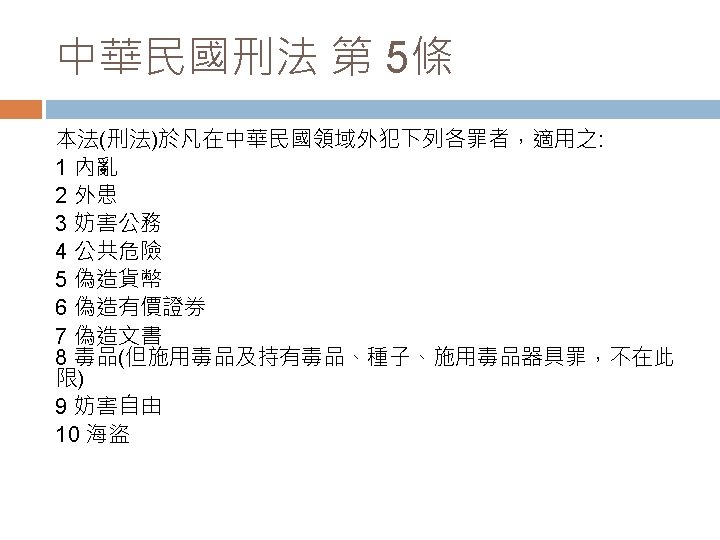 中華民國刑法 第 5條

本法(刑法)於凡在中華民國領域外犯下列各罪者，適用之:
1 內亂
2 外患
3 妨害公務
4 公共危險
5 偽造貨幣
6 偽造有價證券
7 偽造文書
8 毒品(但施用毒品及持有毒品、種子、施用毒品器具罪，不在此限)
9 妨害自由
10 海盜